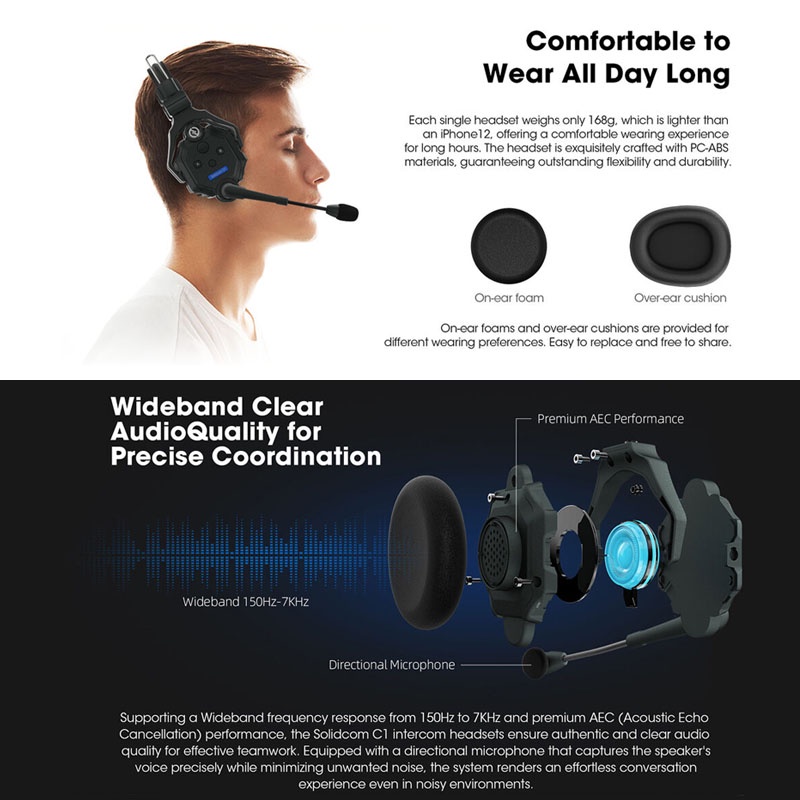 Comfortable to Wear All Day Long

Each single headset weighs only 168g, which is lighter than an iPhone12, offering a comfortable wearing experience for long hours. The headset is exquisitely crafted with PC-ABS materials, guaranteeing outstanding flexibility and durability.

On-ear foam

Over-ear cushion

On-ear foams and over-ear cushions are provided for different wearing preferences. Easy to replace and free to share.

Wideband Clear AudioQuality for Precise Coordination

Premium AEC Performance

Wideband 150Hz-7KHz

Directional Microphone

Supporting a Wideband frequency response from 150Hz to 7KHz and premium AEC (Acoustic Echo Cancellation) performance, the Solidcom C1 intercom headsets ensure authentic and clear audio quality for effective teamwork. Equipped with a directional microphone that captures the speaker's voice precisely while minimizing unwanted noise, the system renders an effortless conversation experience even in noisy environments.